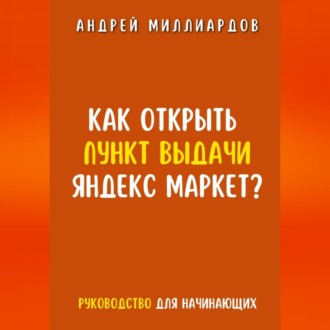 АНДРЕЙ МИЛЛИАРДОВ

КАК ОТКРЫТЬ ПУНКТ ВЫДАЧИ ЯНДЕКС МАРКЕТ?

РУКОВОДСТВО ДЛЯ НАЧИНАЮЩИХ